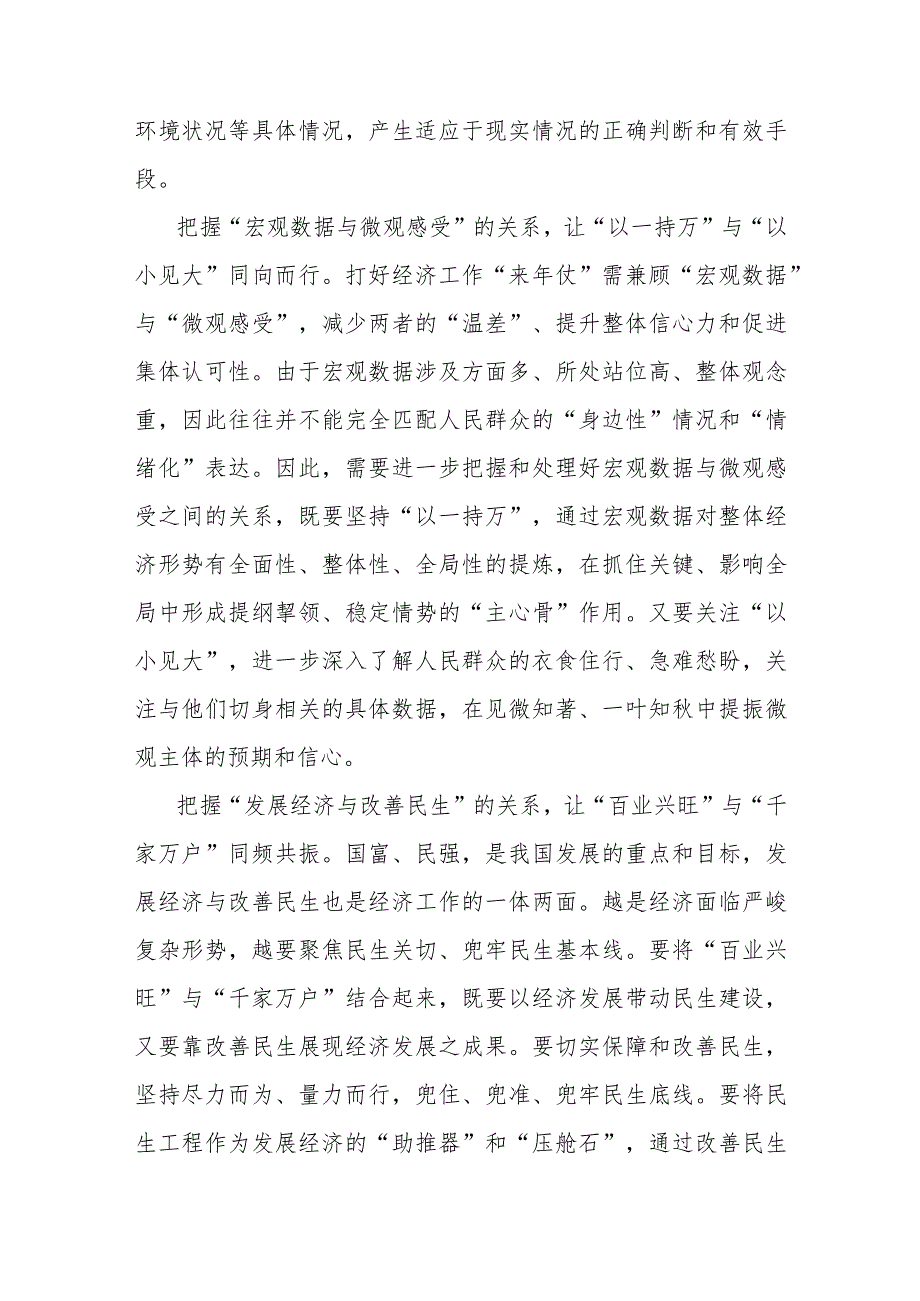 环境状况等具体情况，产生适应于现实情况的正确判断和有效手段。

把握“宏观数据与微观感受”的关系，让“以一持万”与“以小见大”同向而行。打好经济工作“来年仗”需兼顾“宏观数据”与“微观感受”，减少两者的“温差”、提升整体信心力和促进集体认可性。由于宏观数据涉及方面多、所处站位高、整体观念重，因此往往并不能完全匹配人民群众的“身边性”情况和“情绪化”表达。因此，需要进一步把握和处理好宏观数据与微观感受之间的关系，既要坚持“以一持万”，通过宏观数据对整体经济形势有全面性、整体性、全局性的提炼，在抓住关键、影响全局中形成提纲挈领、稳定情势的“主心骨”作用。又要关注“以小见大”，进一步深入了解人民群众的衣食住行、急难愁盼，关注与他们切身相关的具体数据，在见微知著、一叶知秋中提振微观主体的预期和信心。

把握“发展经济与改善民生”的关系，让“百业兴旺”与“千家万户”同频共振。国富、民强，是我国发展的重点和目标，发展经济与改善民生也是经济工作的一体两面。越是经济面临严峻复杂形势，越要聚焦民生关切、兜牢民生基本线。要将“百业兴旺”与“千家万户”结合起来，既要以经济发展带动民生建设，又要靠改善民生展现经济发展之成果。要切实保障和改善民生，坚持尽力而为、量力而行，兜住、兜准、兜牢民生底线。要将民生工程作为发展经济的“助推器”和“压舱石”，通过改善民生